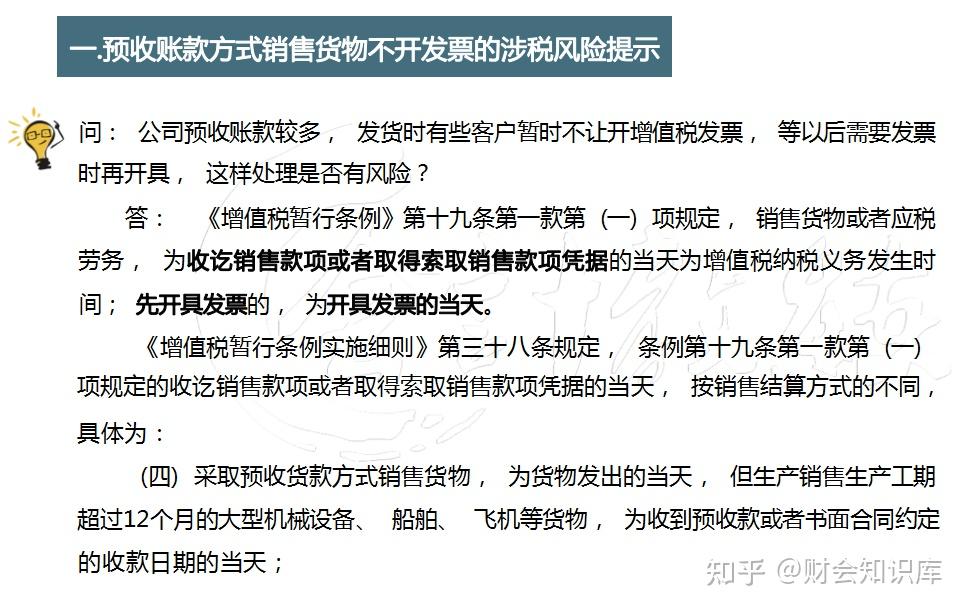 一.预收账款方式销售货物不开发票的涉税风险提示

问： 公司预收账款较多， 发货时有些客户暂时不让开增值税发票， 等以后需要发票时再开具， 这样处理是否有风险？

答： 《增值税暂行条例》第十九条第一款第（一）项规定， 销售货物或者应税劳务， 为收讫销售款项或者取得索取销售款项凭据的当天为增值税纳税义务发生时间； 先开具发票的， 为开具发票的当天。

《增值税暂行条例实施细则》第三十八条规定， 条例第十九条第一款第（一）项规定的收讫销售款项或者取得索取销售款项凭据的当天， 按销售结算方式的不同，具体为：

（四）采取预收货款方式销售货物， 为货物发出的当天， 但生产销售生产工期超过12个月的大型机械设备、 船舶、 飞机等货物， 为收到预收款或者书面合同约定的收款日期的当天；

知乎 @财会知识库